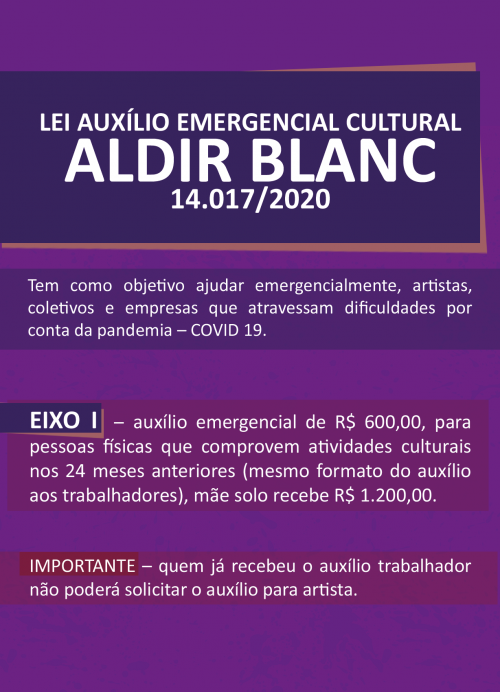 LEI AUXÍLIO EMERGENCIAL CULTURAL
ALDIR BLANC
14.017/2020

Tem como objetivo ajudar emergencialmente, artistas, coletivos e empresas que atravessam dificuldades por conta da pandemia – COVID 19.

EIXO I – auxílio emergencial de R$ 600,00, para pessoas físicas que comprovem atividades culturais nos 24 meses anteriores (mesmo formato do auxílio aos trabalhadores), mãe solo recebe R$ 1.200,00.

IMPORTANTE – quem já recebeu o auxílio trabalhador não poderá solicitar o auxílio para artista.